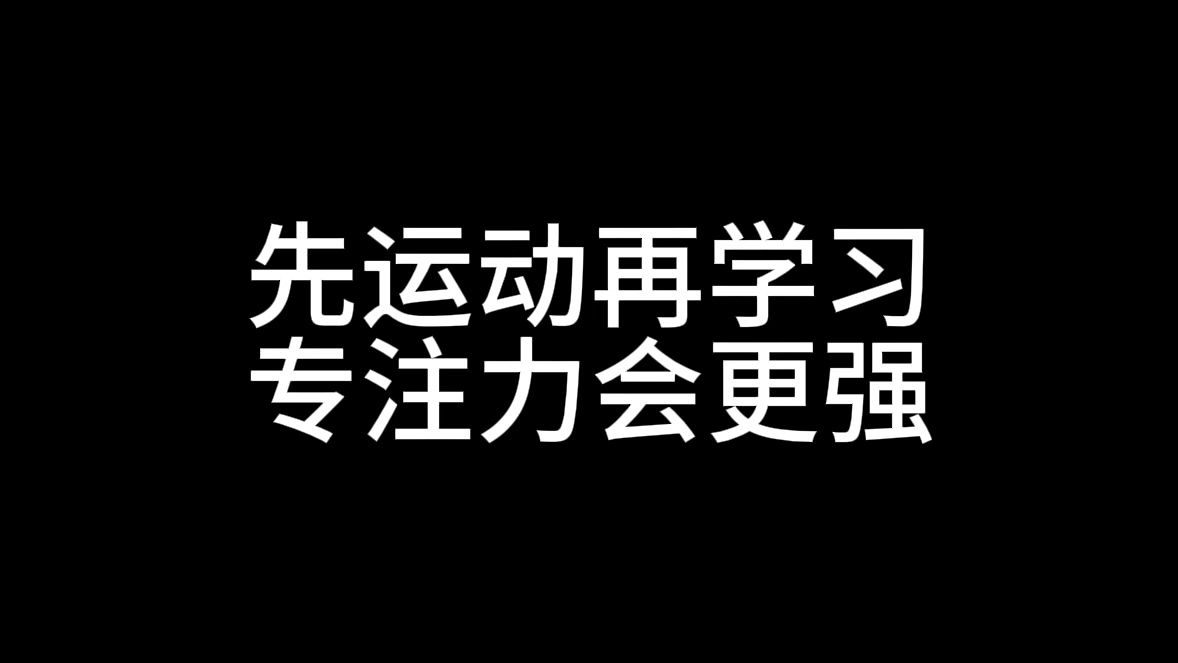 先运动再学习
专注力会更强